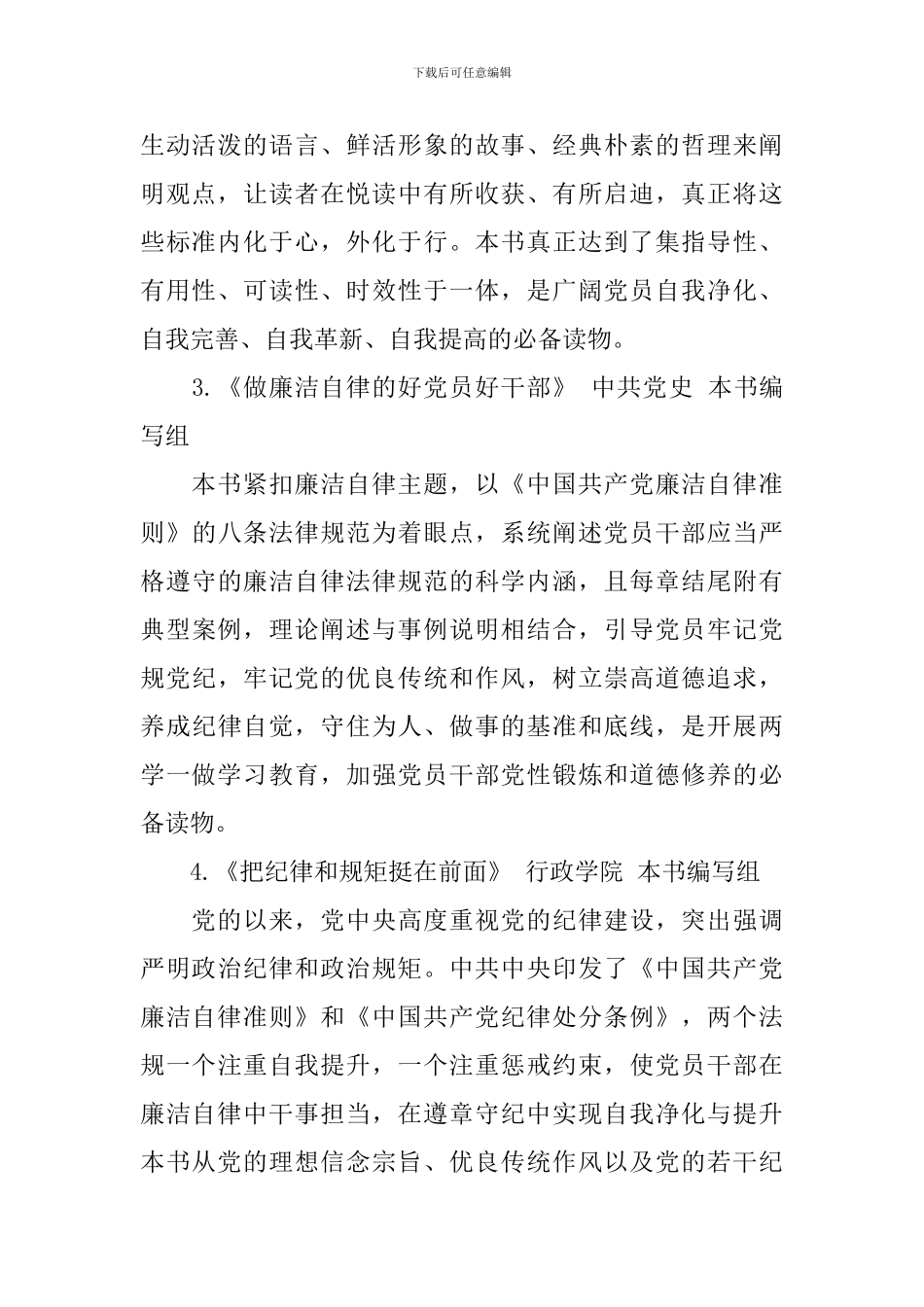 下载后可任意编辑

生动活泼的语言、鲜活形象的故事、经典朴素的哲理来阐明观点，让读者在悦读中有所收获、有所启迪，真正将这些标准内化于心，外化于行。本书真正达到了集指导性、有用性、可读性、时效性于一体，是广阔党员自我净化、自我完善、自我革新、自我提高的必备读物。

3.《做廉洁自律的好党员好干部》 中共党史 本书编写组

本书紧扣廉洁自律主题，以《中国共产党廉洁自律准则》的八条法律规范为着眼点，系统阐述党员干部应当严格遵守的廉洁自律法律规范的科学内涵，且每章结尾附有典型案例，理论阐述与事例说明相结合，引导党员牢记党规党纪，牢记党的优良传统和作风，树立崇高道德追求，养成纪律自觉，守住为人、做事的基准和底线，是开展两学一做学习教育，加强党员干部党性锻炼和道德修养的必备读物。

4.《把纪律和规矩挺在前面》 行政学院 本书编写组

党的以来，党中央高度重视党的纪律建设，突出强调严明政治纪律和政治规矩。中共中央印发了《中国共产党廉洁自律准则》和《中国共产党纪律处分条例》，两个法规一个注重自我提升，一个注重惩戒约束，使党员干部在廉洁自律中干事担当，在遵章守纪中实现自我净化与提升本书从党的理想信念宗旨、优良传统作风以及党的若干纪